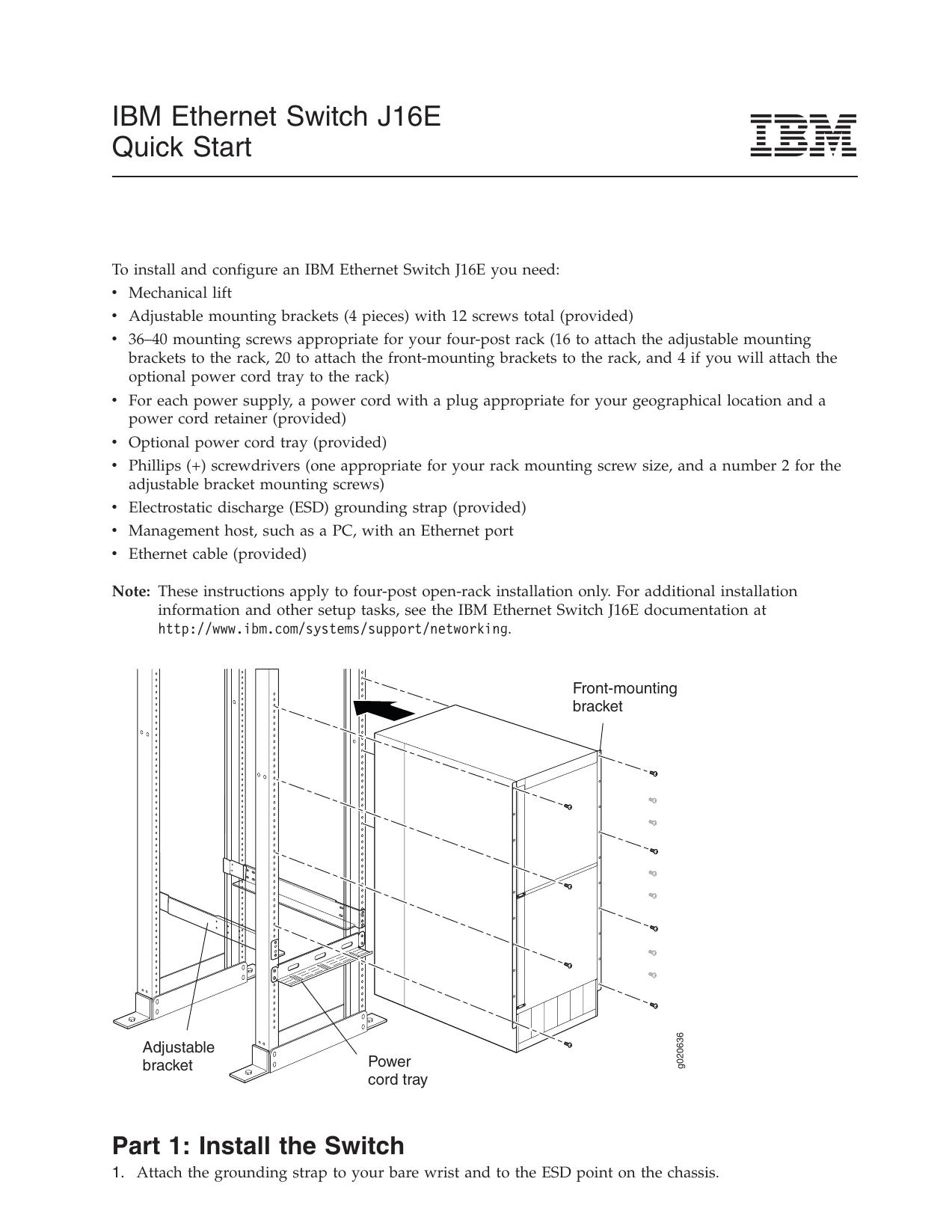 IBM Ethernet Switch J16E
Quick Start

IBM

To install and configure an IBM Ethernet Switch J16E you need:
• Mechanical lift
• Adjustable mounting brackets (4 pieces) with 12 screws total (provided)
• 36–40 mounting screws appropriate for your four-post rack (16 to attach the adjustable mounting brackets to the rack, 20 to attach the front-mounting brackets to the rack, and 4 if you will attach the optional power cord tray to the rack)
• For each power supply, a power cord with a plug appropriate for your geographical location and a power cord retainer (provided)
• Optional power cord tray (provided)
• Phillips (+) screwdrivers (one appropriate for your rack mounting screw size, and a number 2 for the adjustable bracket mounting screws)
• Electrostatic discharge (ESD) grounding strap (provided)
• Management host, such as a PC, with an Ethernet port
• Ethernet cable (provided)

Note: These instructions apply to four-post open-rack installation only. For additional installation information and other setup tasks, see the IBM Ethernet Switch J16E documentation at http://www.ibm.com/systems/support/networking.

Front-mounting bracket

Adjustable bracket

Power cord tray

g020636

Part 1: Install the Switch
1. Attach the grounding strap to your bare wrist and to the ESD point on the chassis.